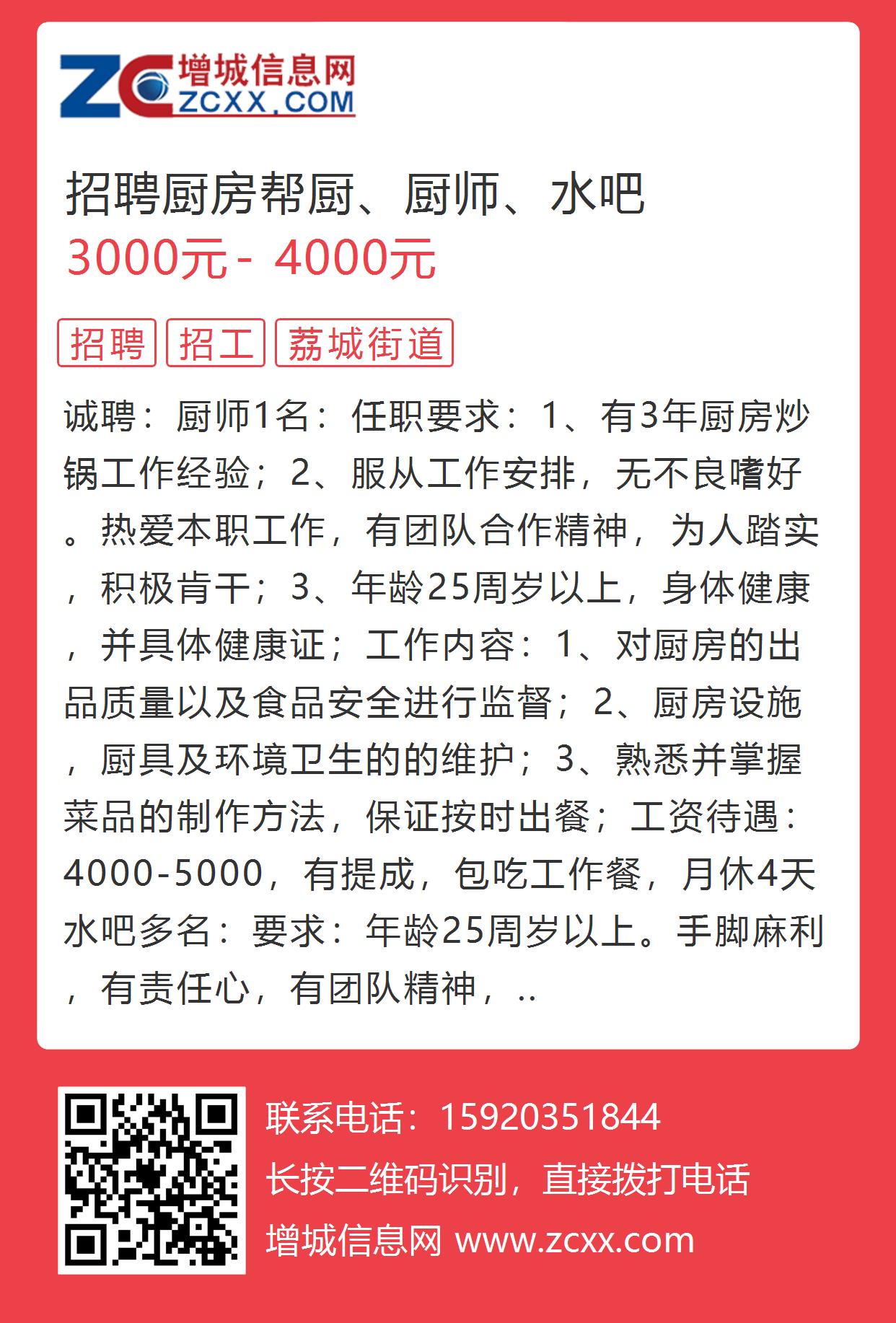 ZC 增城信息网 ZCXX.COM

招聘厨房帮厨、厨师、水吧

3000元 - 4000元

招聘 招工 荔城街道

诚聘：厨师1名：任职要求：1、有3年厨房炒锅工作经验；2、服从工作安排，无不良嗜好。热爱本职工作，有团队合作精神，为人踏实，积极肯干；3、年龄25周岁以上，身体健康，并具体健康证；工作内容：1、对厨房的出品质量以及食品安全进行监督；2、厨房设施，厨具及环境卫生的的维护；3、熟悉并掌握菜品的制作方法，保证按时出餐；工资待遇：4000-5000，有提成，包吃工作餐，月休4天水吧多名：要求：年龄25周岁以上。手脚麻利，有责任心，有团队精神，..

联系电话：15920351844
长按二维码识别，直接拨打电话
增城信息网 www.zcxx.com